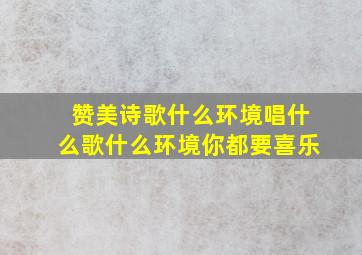 赞美诗歌什么环境唱什么歌什么环境你都要喜乐